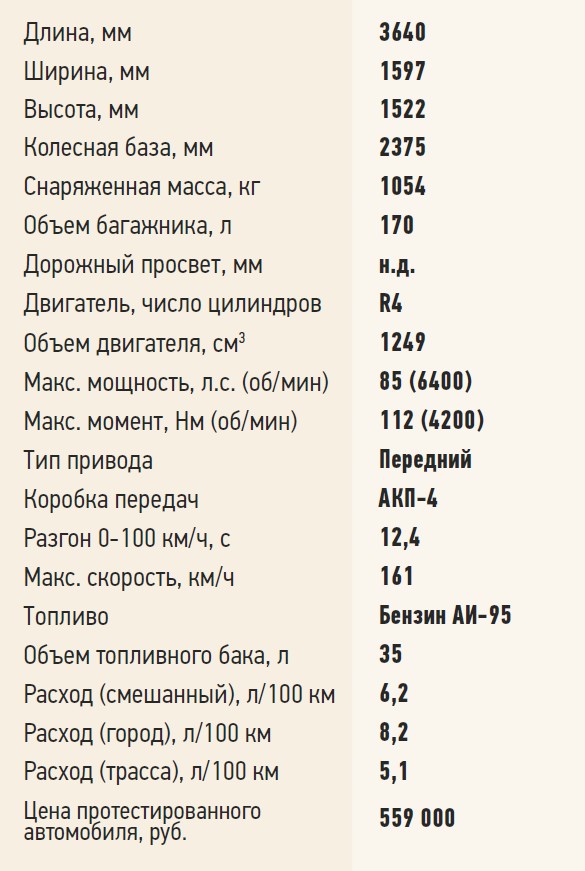 | | |
|---|---|
| Длина, мм | 3640 |
| Ширина, мм | 1597 |
| Высота, мм | 1522 |
| Колесная база, мм | 2375 |
| Снаряженная масса, кг | 1054 |
| Объем багажника, л | 170 |
| Дорожный просвет, мм | н.д. |
| Двигатель, число цилиндров | R4 |
| Объем двигателя, см$^3$ | 1249 |
| Макс. мощность, л.с. (об/мин) | 85 (6400) |
| Макс. момент, Нм (об/мин) | 112 (4200) |
| Тип привода | Передний |
| Коробка передач | АКП-4 |
| Разгон 0-100 км/ч, с | 12,4 |
| Макс. скорость, км/ч | 161 |
| Топливо | Бензин АИ-95 |
| Объем топливного бака, л | 35 |
| Расход (смешанный), л/100 км | 6,2 |
| Расход (город), л/100 км | 8,2 |
| Расход (трасса), л/100 км | 5,1 |
| Цена протестированного автомобиля, руб. | 559 000 |